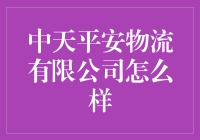 中天平安物流有限公司怎么样